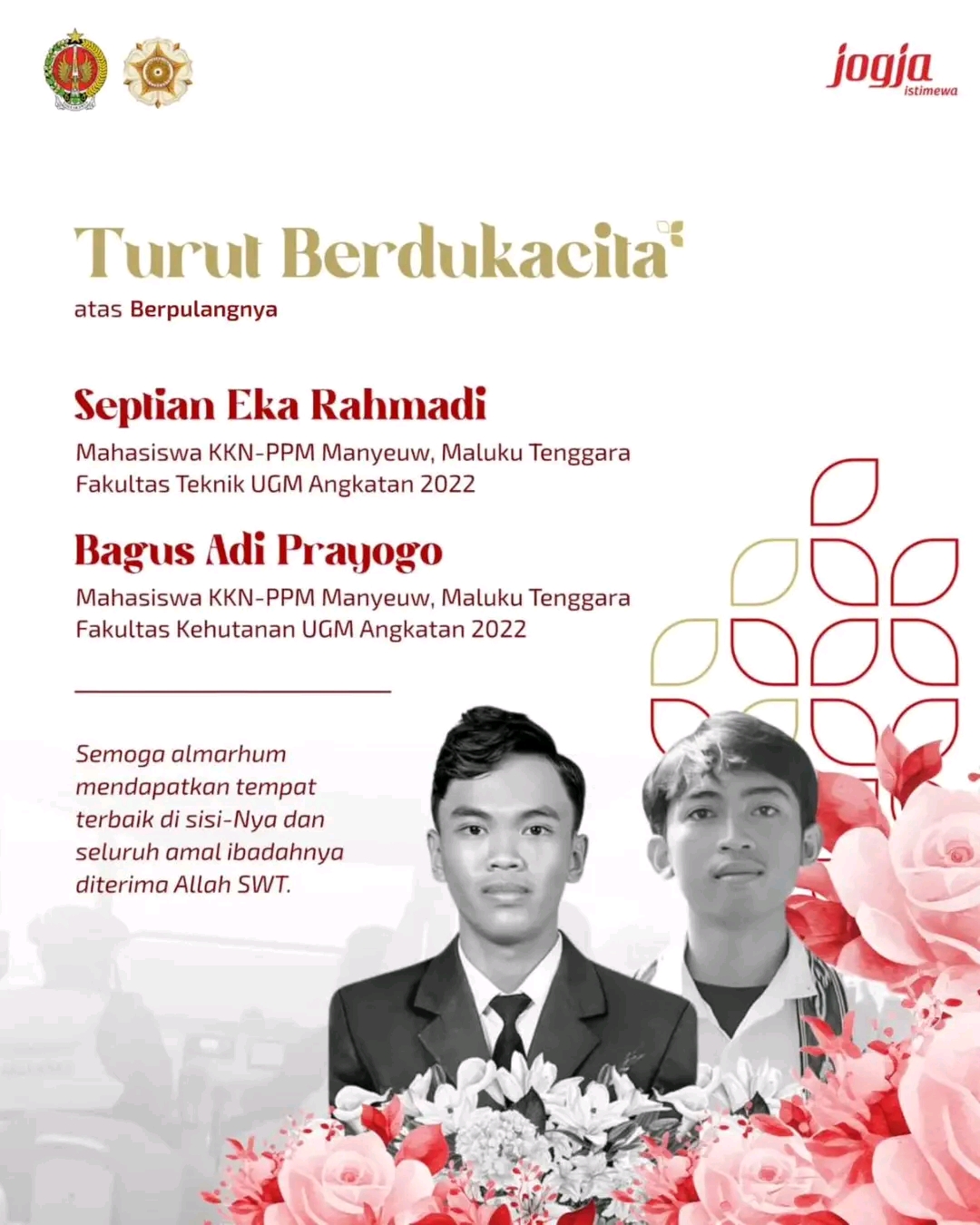 jogja
istimewa

Turut Berdukacita

atas Berpulangnya

Septian Eka Rahmadi

Mahasiswa KKN-PPM Manyeuw, Maluku Tenggara
Fakultas Teknik UGM Angkatan 2022

Bagus Adi Prayogo

Mahasiswa KKN-PPM Manyeuw, Maluku Tenggara
Fakultas Kehutanan UGM Angkatan 2022

Semoga almarhum mendapatkan tempat terbaik di sisi-Nya dan seluruh amal ibadahnya diterima Allah SWT.